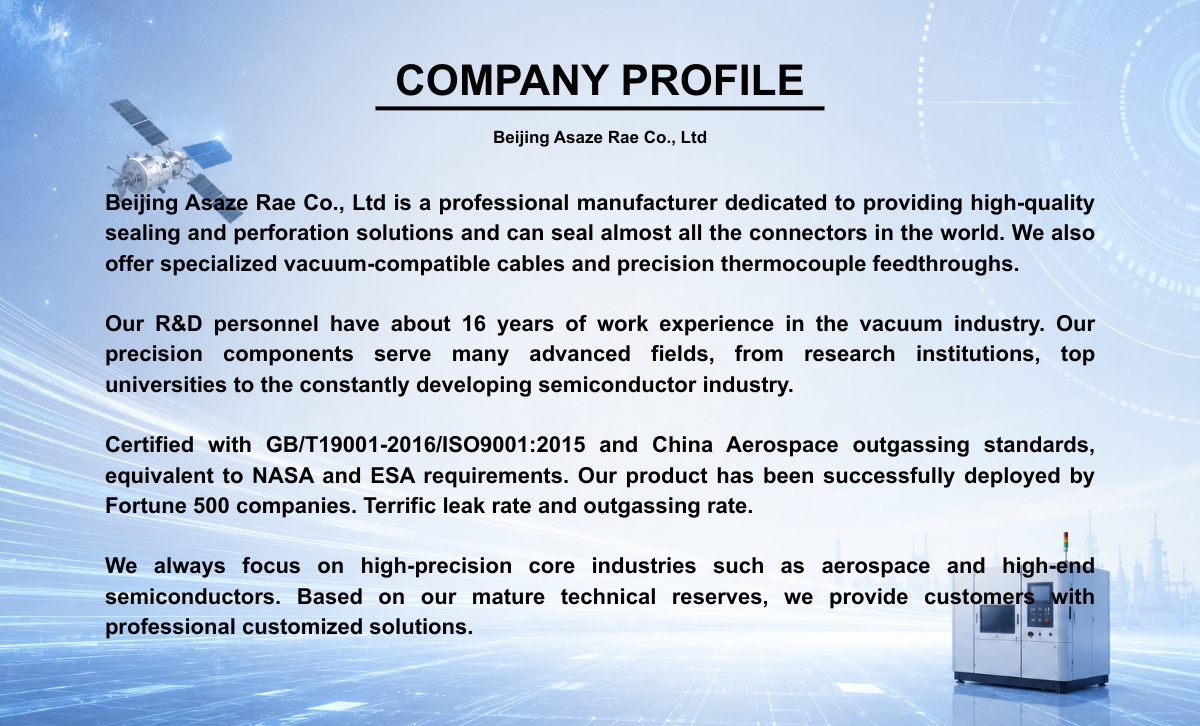 COMPANY PROFILE

Beijing Asaze Rae Co., Ltd

Beijing Asaze Rae Co., Ltd is a professional manufacturer dedicated to providing high-quality sealing and perforation solutions and can seal almost all the connectors in the world. We also offer specialized vacuum-compatible cables and precision thermocouple feedthroughs.

Our R&D personnel have about 16 years of work experience in the vacuum industry. Our precision components serve many advanced fields, from research institutions, top universities to the constantly developing semiconductor industry.

Certified with GB/T19001-2016/ISO9001:2015 and China Aerospace outgassing standards, equivalent to NASA and ESA requirements. Our product has been successfully deployed by Fortune 500 companies. Terrific leak rate and outgassing rate.

We always focus on high-precision core industries such as aerospace and high-end semiconductors. Based on our mature technical reserves, we provide customers with professional customized solutions.